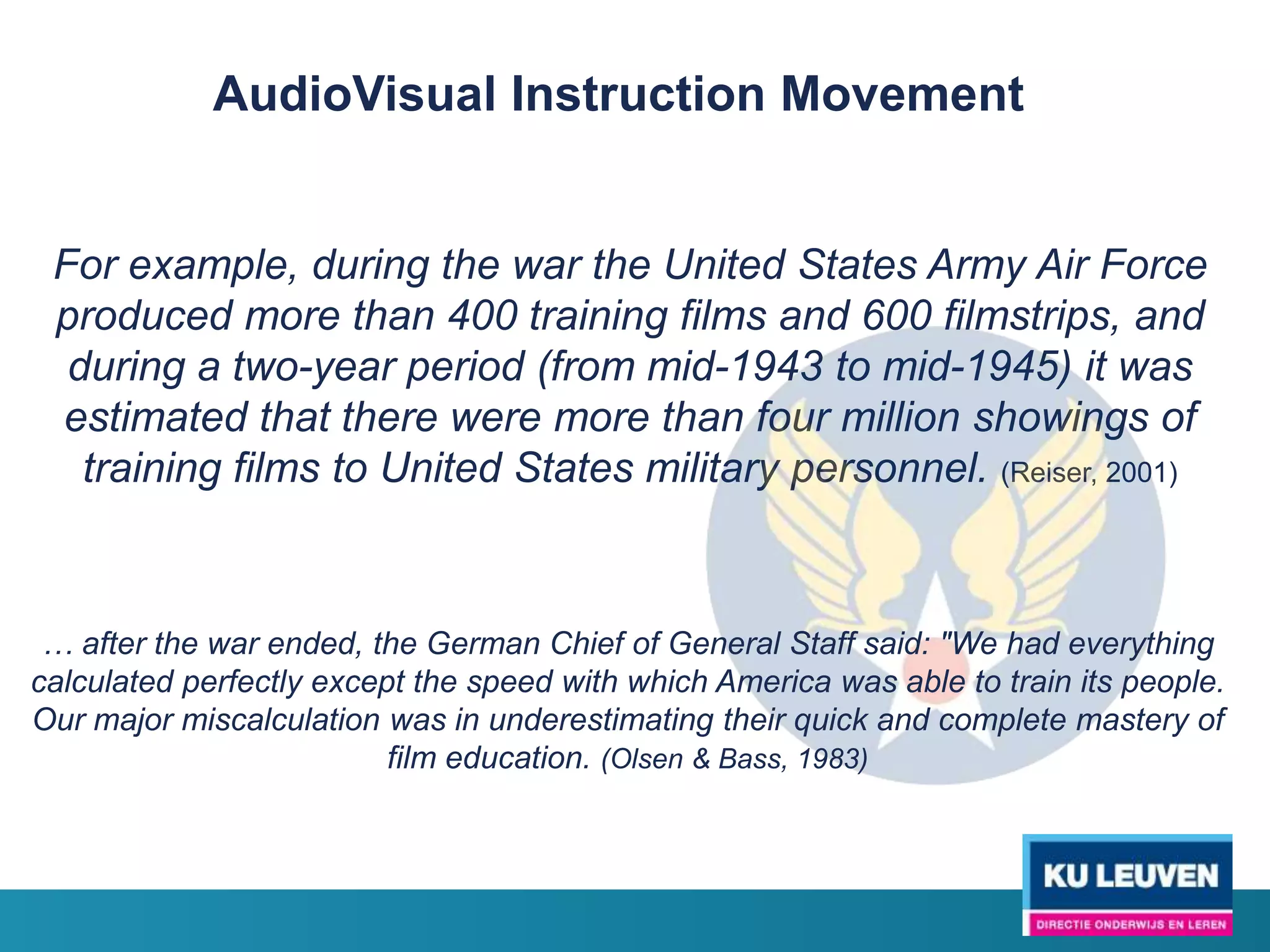 AudioVisual Instruction Movement

For example, during the war the United States Army Air Force produced more than 400 training films and 600 filmstrips, and during a two-year period (from mid-1943 to mid-1945) it was estimated that there were more than four million showings of training films to United States military personnel. (Reiser, 2001)

… after the war ended, the German Chief of General Staff said: "We had everything calculated perfectly except the speed with which America was able to train its people. Our major miscalculation was in underestimating their quick and complete mastery of film education. (Olsen & Bass, 1983)

KU LEUVEN
DIRECTIE ONDERWIJS EN LEREN